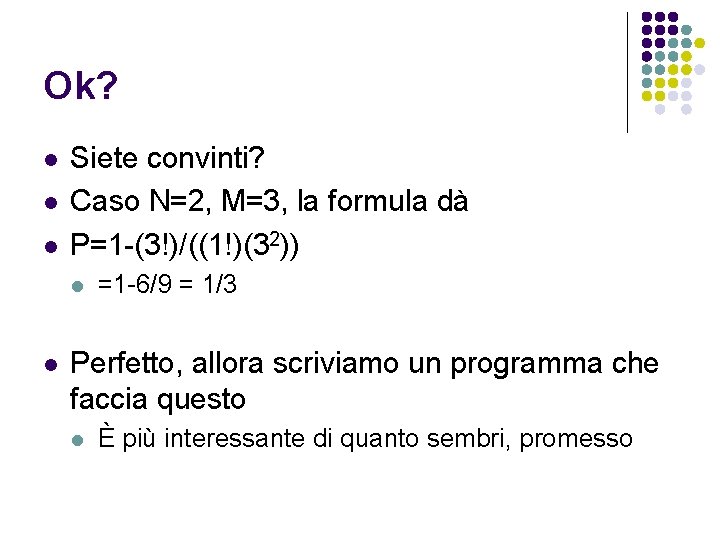 Ok?

• Siete convinti?
• Caso N=2, M=3, la formula dà
• $P=1-(3!)/((1!)(3^2))$
• =1-6/9 = 1/3

• Perfetto, allora scriviamo un programma che faccia questo
• È più interessante di quanto sembri, promesso